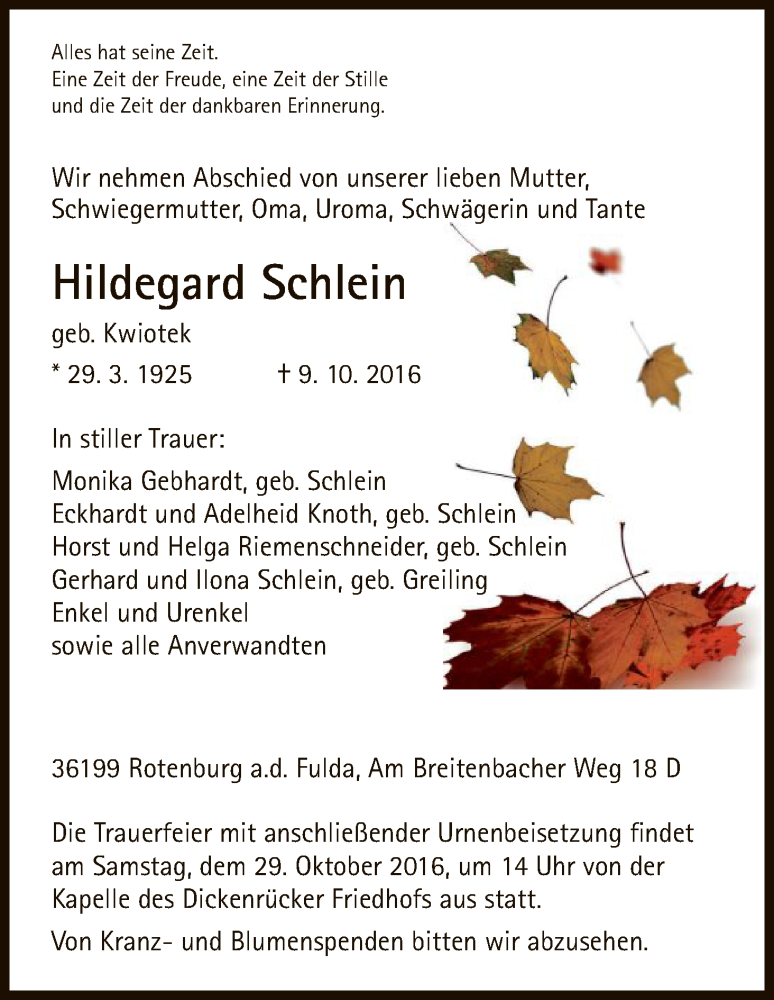 Alles hat seine Zeit.
Eine Zeit der Freude, eine Zeit der Stille
und die Zeit der dankbaren Erinnerung.

Wir nehmen Abschied von unserer lieben Mutter, Schwiegermutter, Oma, Uroma, Schwägerin und Tante

Hildegard Schlein

geb. Kwiotek

* 29. 3. 1925 † 9. 10. 2016

In stiller Trauer:

Monika Gebhardt, geb. Schlein
Eckhardt und Adelheid Knoth, geb. Schlein
Horst und Helga Riemenschneider, geb. Schlein
Gerhard und Ilona Schlein, geb. Greiling
Enkel und Urenkel
sowie alle Anverwandten

36199 Rotenburg a.d. Fulda, Am Breitenbacher Weg 18 D

Die Trauerfeier mit anschließender Urnenbeisetzung findet am Samstag, dem 29. Oktober 2016, um 14 Uhr von der Kapelle des Dickenrücker Friedhofs aus statt.

Von Kranz- und Blumenspenden bitten wir abzusehen.